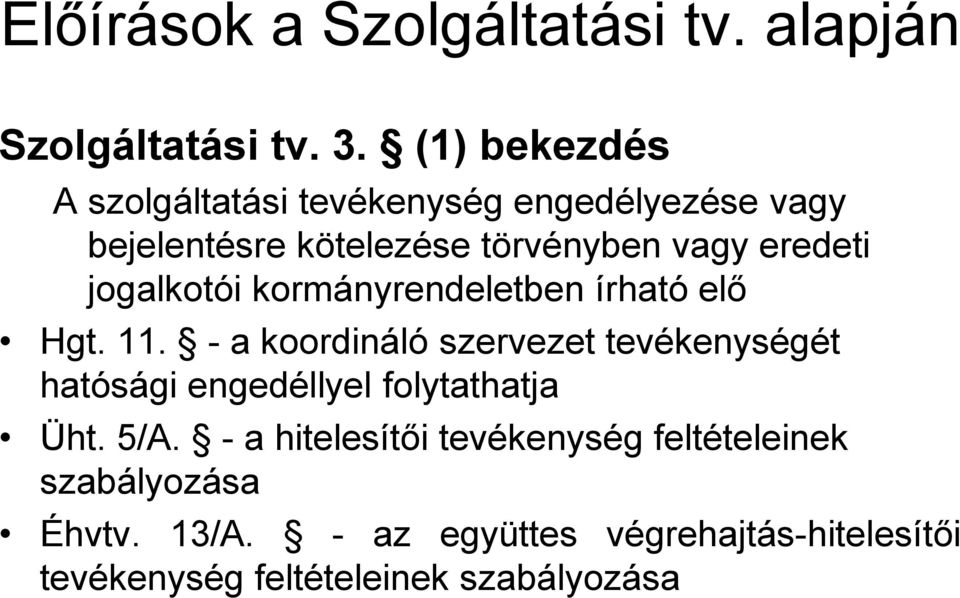 Előírások a Szolgáltatási tv. alapján

Szolgáltatási tv. 3. § (1) bekezdés

A szolgáltatási tevékenység engedélyezése vagy bejelentésre kötelezése törvényben vagy eredeti jogalkotói kormányrendeletben írható elő

• Hgt. 11. § - a koordináló szervezet tevékenységét hatósági engedéllyel folytathatja

• Üht. 5/A. § - a hitelesítői tevékenység feltételeinek szabályozása

• Éhvtv. 13/A. § - az együttes végrehajtás-hitelesítői tevékenység feltételeinek szabályozása